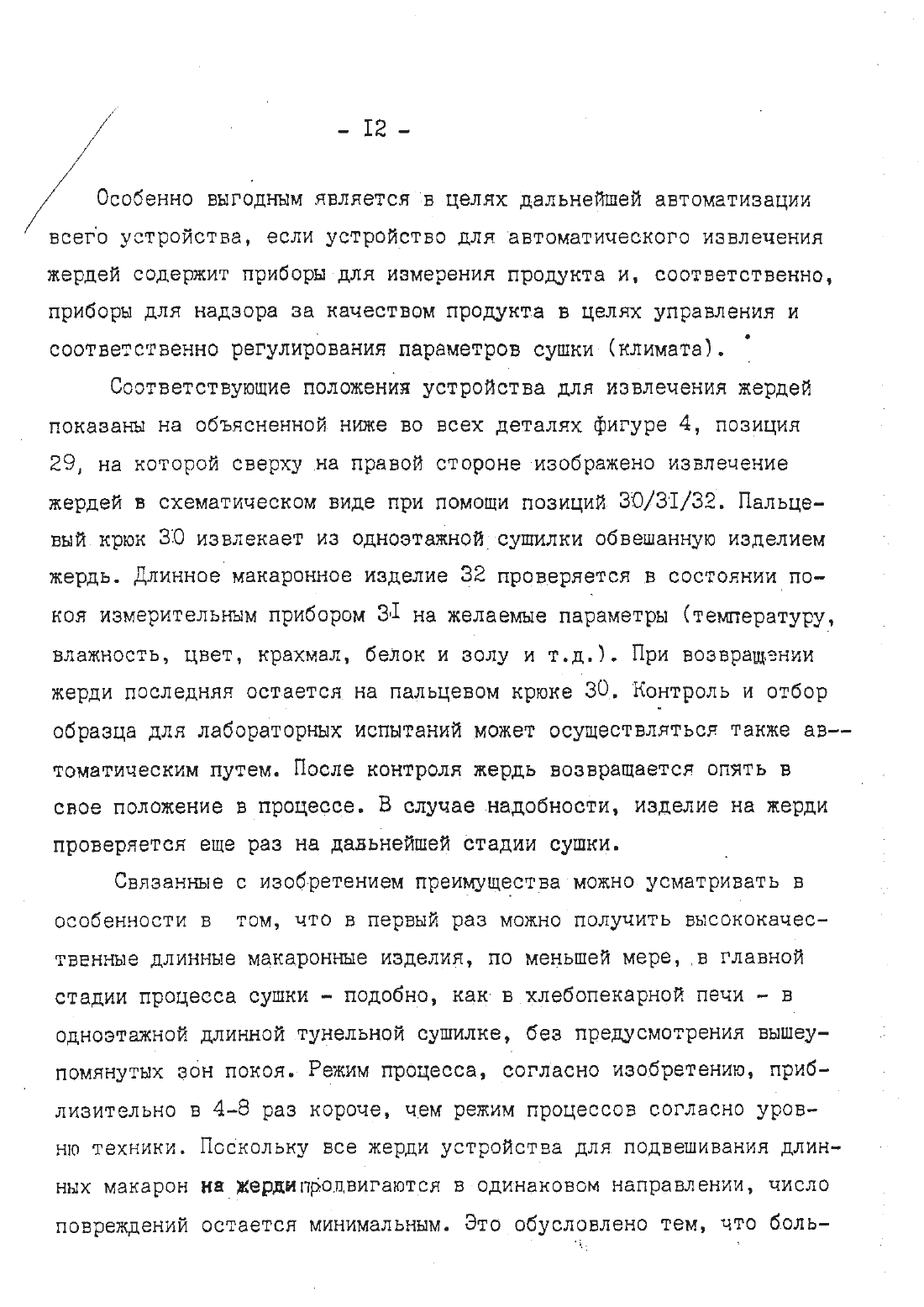 - I2 -

Особенно выгодным является в целях дальнейшей автоматизации всего устройства, если устройство для автоматического извлечения жердей содержит приборы для измерения продукта и, соответственно, приборы для надзора за качеством продукта в целях управления и соответственно регулирования параметров сушки (климата).

Соответствующие положения устройства для извлечения жердей показаны на объясненной ниже во всех деталях фигуре 4, позиция 29, на которой сверху на правой стороне изображено извлечение жердей в схематическом виде при помощи позиций 30/3I/32. Пальцевый крюк 30 извлекает из одноэтажной сушилки обвешанную изделием жердь. Длинное макаронное изделие 32 проверяется в состоянии покоя измерительным прибором 3I на желаемые параметры (температуру, влажность, цвет, крахмал, белок и золу и т.д.). При возвращении жерди последняя остается на пальцевом крюке 30. Контроль и отбор образца для лабораторных испытаний может осуществляться также автоматическим путем. После контроля жердь возвращается опять в свое положение в процессе. В случае надобности, изделие на жерди проверяется еще раз на дальнейшей стадии сушки.

Связанные с изобретением преимущества можно усматривать в особенности в том, что в первый раз можно получить высококачественные длинные макаронные изделия, по меньшей мере, в главной стадии процесса сушки - подобно, как в хлебопекарной печи - в одноэтажной длинной тунельной сушилке, без предусмотрения вышеупомянутых зон покоя. Режим процесса, согласно изобретению, приблизительно в 4-8 раз короче, чем режим процессов согласно уровню техники. Поскольку все жерди устройства для подвешивания длинных макарон на жерди продвигаются в одинаковом направлении, число повреждений остается минимальным. Это обусловлено тем, что боль-